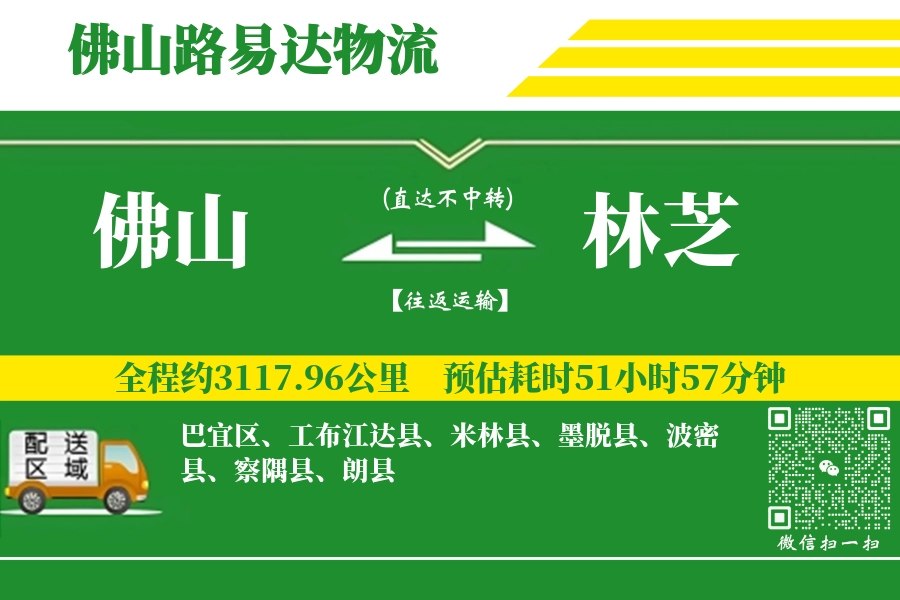 佛山路易达物流

佛山

(直达不中转)

【往返运输】

林芝

全程约3117.96公里　预估耗时51小时57分钟

配送区域

巴宜区、工布江达县、米林县、墨脱县、波密县、察隅县、朗县

微信扫一扫